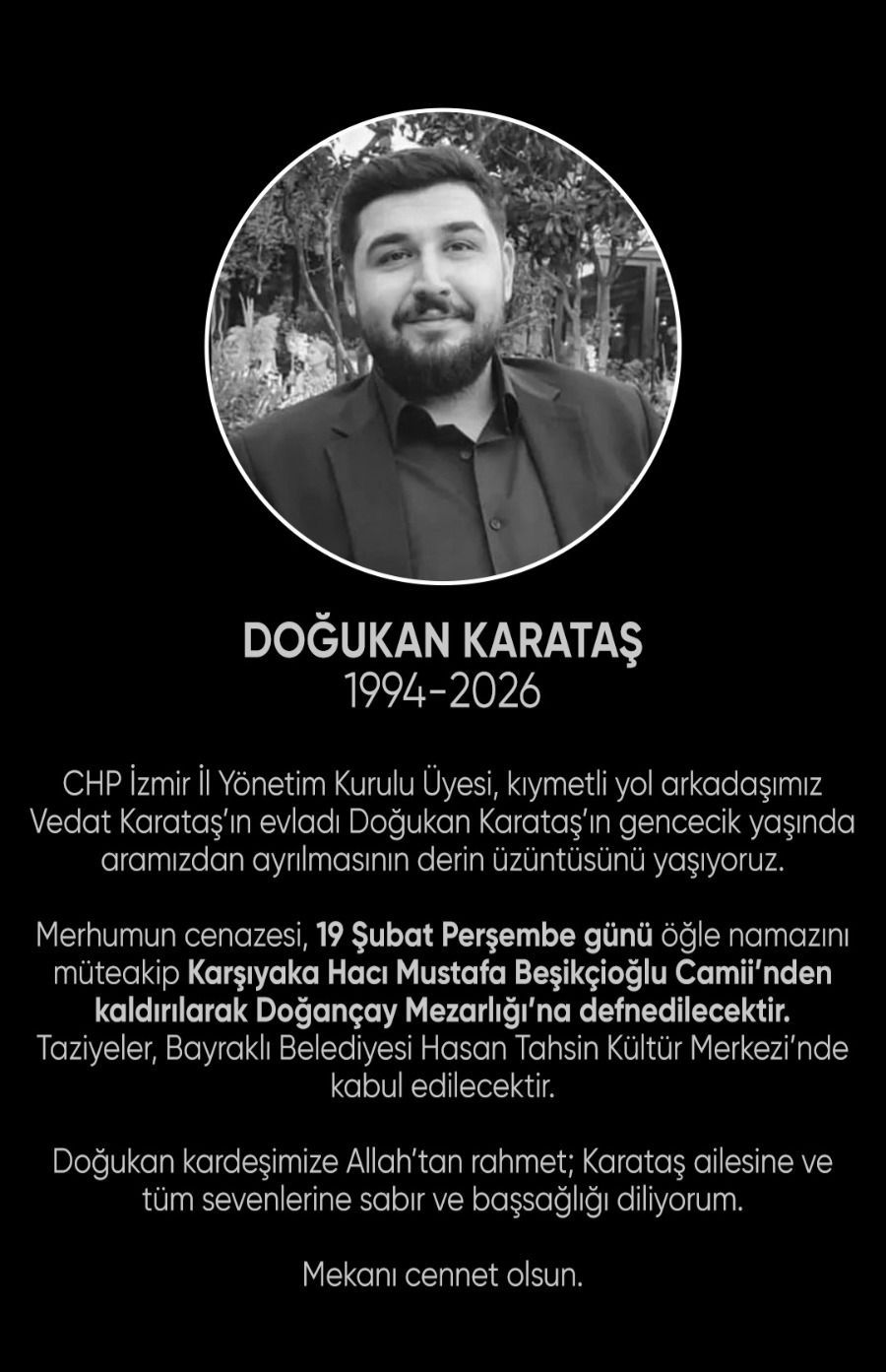 DOĞUKAN KARATAŞ
1994-2026

CHP İzmir İl Yönetim Kurulu Üyesi, kıymetli yol arkadaşımız Vedat Karataş'ın evladı Doğukan Karataş'ın gencecik yaşında aramızdan ayrılmasının derin üzüntüsünü yaşıyoruz.

Merhumun cenazesi, 19 Şubat Perşembe günü öğle namazını müteakip Karşıyaka Hacı Mustafa Beşikçioğlu Camii'nden kaldırılarak Doğançay Mezarlığı'na defnedilecektir. Taziyeler, Bayraklı Belediyesi Hasan Tahsin Kültür Merkezi'nde kabul edilecektir.

Doğukan kardeşimize Allah'tan rahmet; Karataş ailesine ve tüm sevenlerine sabır ve başsağlığı diliyorum.

Mekanı cennet olsun.